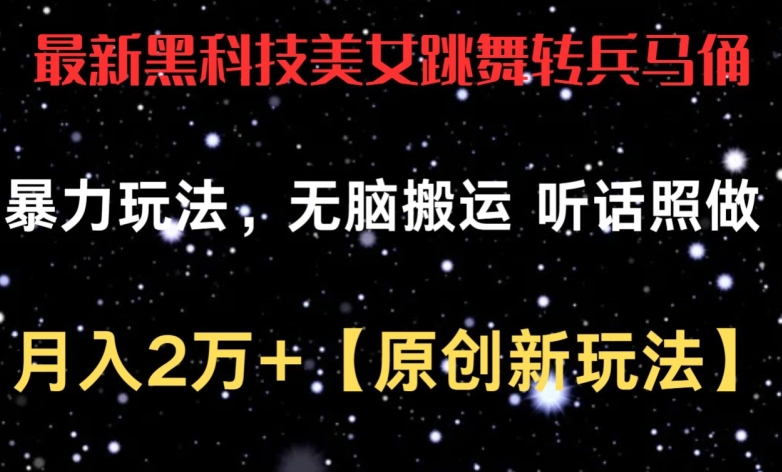 最新黑科技美女跳舞转兵马俑

暴力玩法，无脑搬运 听话照做

月入2万+【原创新玩法】